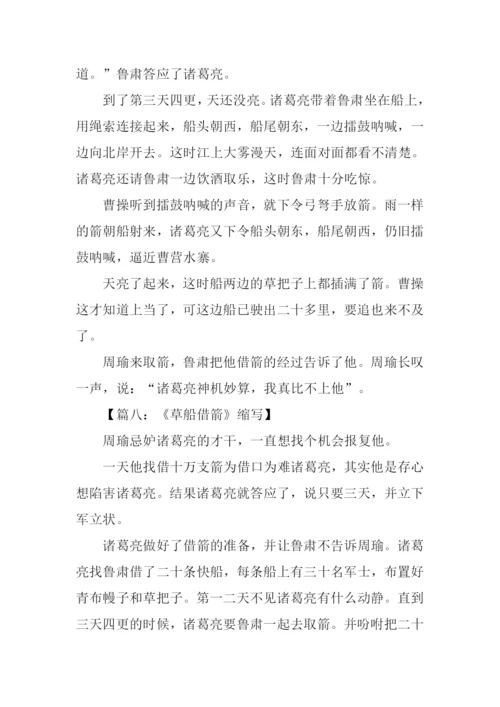 道。”鲁肃答应了诸葛亮。

到了第三天四更，天还没亮。诸葛亮带着鲁肃坐在船上，用绳索连接起来，船头朝西，船尾朝东，一边擂鼓呐喊，一边向北岸开去。这时江上大雾漫天，连面对面都看不清楚。诸葛亮还请鲁肃一边饮酒取乐，这时鲁肃十分吃惊。

曹操听到擂鼓呐喊的声音，就下令弓弩手放箭。雨一样的箭朝船射来，诸葛亮又下令船头朝东，船尾朝西，仍旧擂鼓呐喊，逼近曹营水寨。

天亮了起来，这时船两边的草把子上都插满了箭。曹操这才知道上当了，可这边船已驶出二十多里，要追也来不及了。

周瑜来取箭，鲁肃把他借箭的经过告诉了他。周瑜长叹一声，说：“诸葛亮神机妙算，我真比不上他”。

【篇八：《草船借箭》缩写】

周瑜忌妒诸葛亮的才干，一直想找个机会报复他。

一天他找借十万支箭为借口为难诸葛亮，其实他是存心想陷害诸葛亮。结果诸葛亮就答应了，说只要三天，并立下军立状。

诸葛亮做好了借箭的准备，并让鲁肃不告诉周瑜。诸葛亮找鲁肃借了二十条快船，每条船上有三十名军士，布置好青布幔子和草把子。第一二天不见诸葛亮有什么动静。直到三天四更的时候，诸葛亮要鲁肃一起去取箭。并吩咐把二十